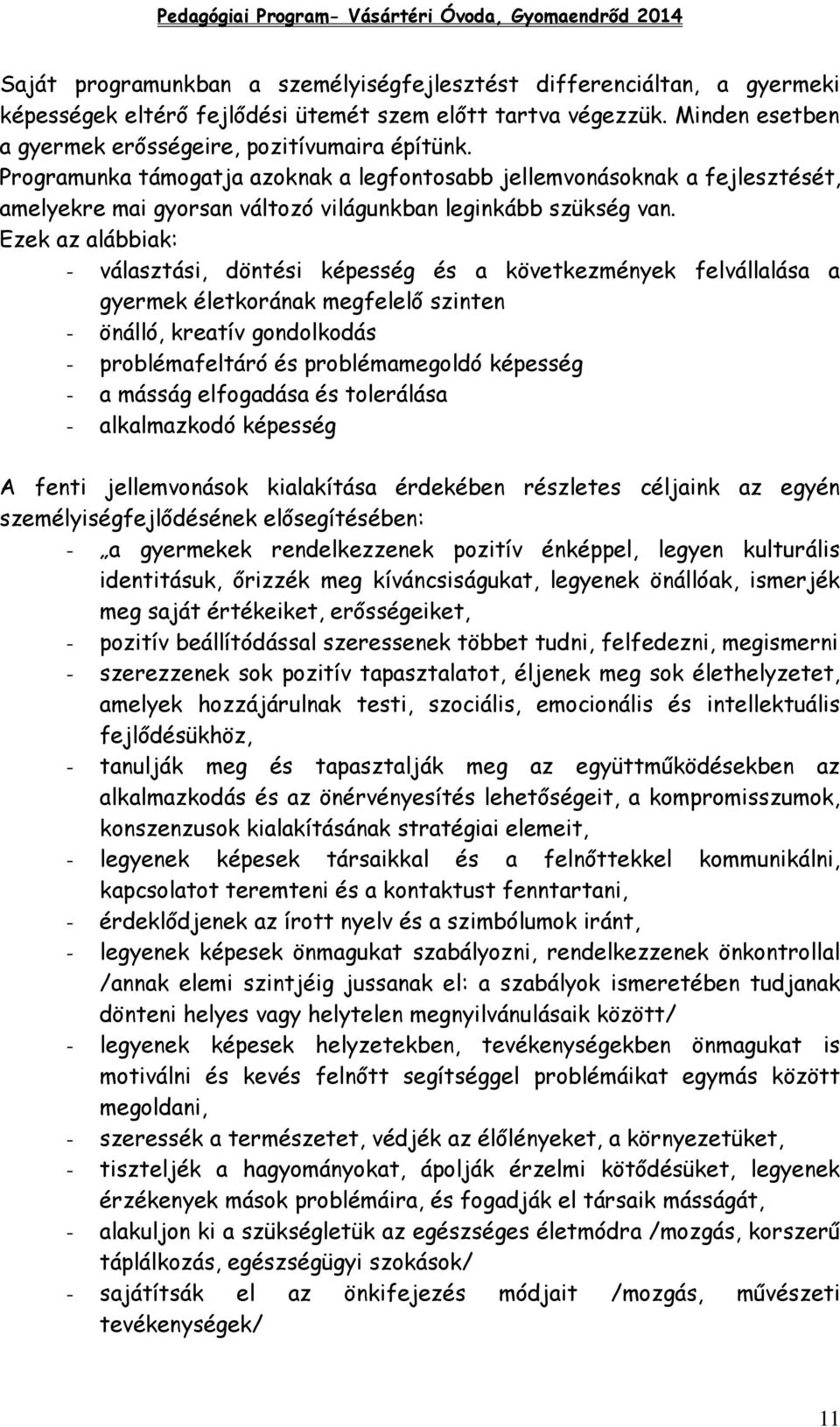 Pedagógiai Program- Vásártéri Óvoda, Gyomaendrőd 2014

Saját programunkban a személyiségfejlesztést differenciáltan, a gyermeki képességek eltérő fejlődési ütemét szem előtt tartva végezzük. Minden esetben a gyermek erősségeire, pozitívumaira építünk.
Programunka támogatja azoknak a legfontosabb jellemvonásoknak a fejlesztését, amelyekre mai gyorsan változó világunkban leginkább szükség van.
Ezek az alábbiak:
- választási, döntési képesség és a következmények felvállalása a gyermek életkorának megfelelő szinten
- önálló, kreatív gondolkodás
- problémafeltáró és problémamegoldó képesség
- a másság elfogadása és tolerálása
- alkalmazkodó képesség

A fenti jellemvonások kialakítása érdekében részletes céljaink az egyén személyiségfejlődésének elősegítésében:
- „a gyermekek rendelkezzenek pozitív énképpel, legyen kulturális identitásuk, őrizzék meg kíváncsiságukat, legyenek önállóak, ismerjék meg saját értékeiket, erősségeiket,
- pozitív beállítódással szeressenek többet tudni, felfedezni, megismerni
- szerezzenek sok pozitív tapasztalatot, éljenek meg sok élethelyzetet, amelyek hozzájárulnak testi, szociális, emocionális és intellektuális fejlődésükhöz,
- tanulják meg és tapasztalják meg az együttműködésekben az alkalmazkodás és az önérvényesítés lehetőségeit, a kompromisszumok, konszenzusok kialakításának stratégiai elemeit,
- legyenek képesek társaikkal és a felnőttekkel kommunikálni, kapcsolatot teremteni és a kontaktust fenntartani,
- érdeklődjenek az írott nyelv és a szimbólumok iránt,
- legyenek képesek önmagukat szabályozni, rendelkezzenek önkontrollal /annak elemi szintjéig jussanak el: a szabályok ismeretében tudjanak dönteni helyes vagy helytelen megnyilvánulásaik között/
- legyenek képesek helyzetekben, tevékenységekben önmagukat is motiválni és kevés felnőtt segítséggel problémáikat egymás között megoldani,
- szeressék a természetet, védjék az élőlényeket, a környezetüket,
- tiszteljék a hagyományokat, ápolják érzelmi kötődésüket, legyenek érzékenyek mások problémáira, és fogadják el társaik másságát,
- alakuljon ki a szükségletük az egészséges életmódra /mozgás, korszerű táplálkozás, egészségügyi szokások/
- sajátítsák el az önkifejezés módjait /mozgás, művészeti tevékenységek/

11